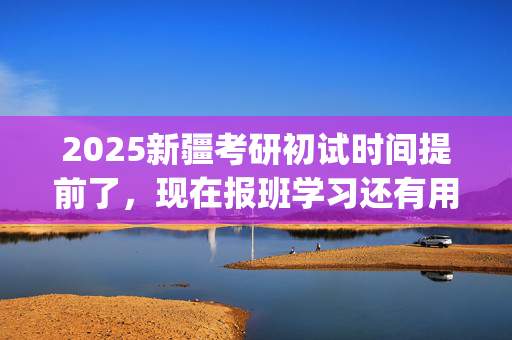 2025新疆考研初试时间提前了，现在报班学习还有用